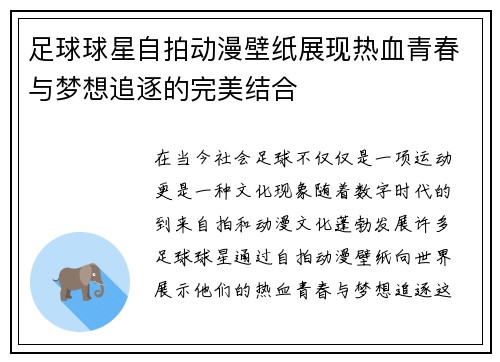 足球球星自拍动漫壁纸展现热血青春与梦想追逐的完美结合

在当今社会足球不仅仅是一项运动更是一种文化现象随着数字时代的到来自拍和动漫文化蓬勃发展许多足球球星通过自拍动漫壁纸向世界展示他们的热血青春与梦想追逐这